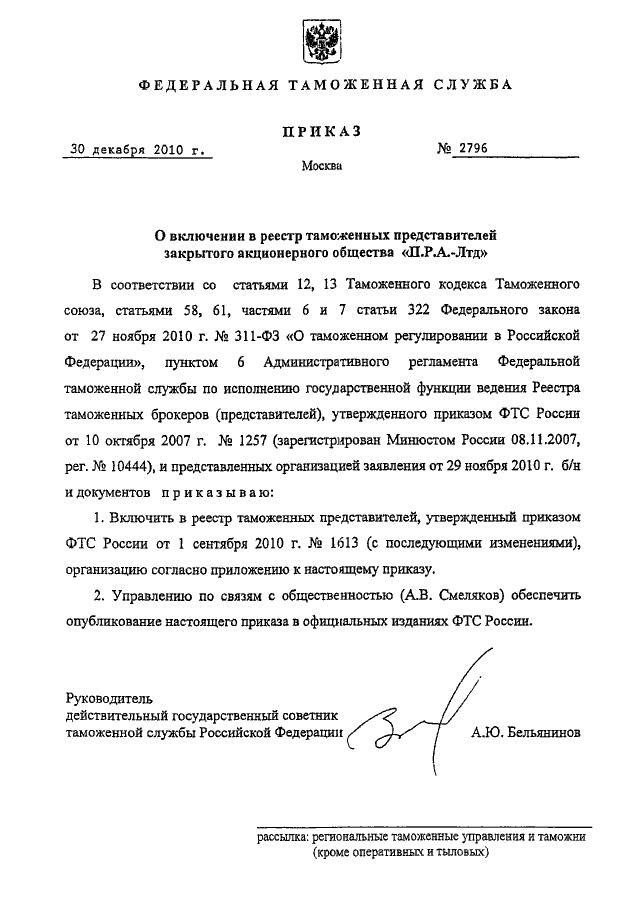 ФЕДЕРАЛЬНАЯ ТАМОЖЕННАЯ СЛУЖБА

ПРИКАЗ

30 декабря 2010 г.

№ 2796

Москва

О включении в реестр таможенных представителей закрытого акционерного общества «П.Р.А.-Лтд»

В соответствии со статьями 12, 13 Таможенного кодекса Таможенного союза, статьями 58, 61, частями 6 и 7 статьи 322 Федерального закона от 27 ноября 2010 г. № 311-ФЗ «О таможенном регулировании в Российской Федерации», пунктом 6 Административного регламента Федеральной таможенной службы по исполнению государственной функции ведения Реестра таможенных брокеров (представителей), утвержденного приказом ФТС России от 10 октября 2007 г. № 1257 (зарегистрирован Минюстом России 08.11.2007, рег. № 10444), и представленных организацией заявления от 29 ноября 2010 г. б/н и документов приказываю:

1. Включить в реестр таможенных представителей, утвержденный приказом ФТС России от 1 сентября 2010 г. № 1613 (с последующими изменениями), организацию согласно приложению к настоящему приказу.

2. Управлению по связям с общественностью (А.В. Смеляков) обеспечить опубликование настоящего приказа в официальных изданиях ФТС России.

Руководитель
действительный государственный советник таможенной службы Российской Федерации

А.Ю. Бельянинов

рассылка: региональные таможенные управления и таможни (кроме оперативных и тыловых)